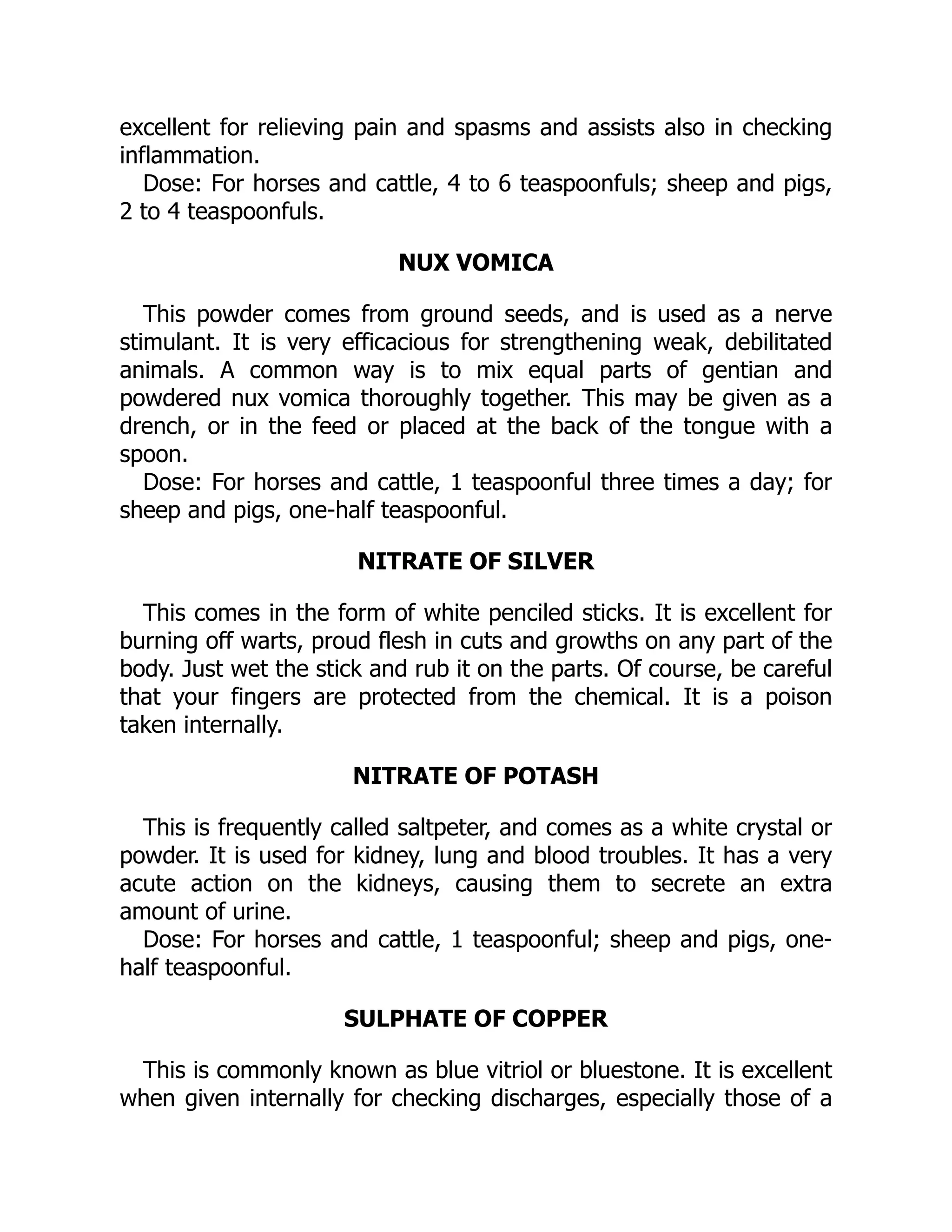 excellent for relieving pain and spasms and assists also in checking inflammation.

Dose: For horses and cattle, 4 to 6 teaspoonfuls; sheep and pigs, 2 to 4 teaspoonfuls.

NUX VOMICA

This powder comes from ground seeds, and is used as a nerve stimulant. It is very efficacious for strengthening weak, debilitated animals. A common way is to mix equal parts of gentian and powdered nux vomica thoroughly together. This may be given as a drench, or in the feed or placed at the back of the tongue with a spoon.

Dose: For horses and cattle, 1 teaspoonful three times a day; for sheep and pigs, one-half teaspoonful.

NITRATE OF SILVER

This comes in the form of white penciled sticks. It is excellent for burning off warts, proud flesh in cuts and growths on any part of the body. Just wet the stick and rub it on the parts. Of course, be careful that your fingers are protected from the chemical. It is a poison taken internally.

NITRATE OF POTASH

This is frequently called saltpeter, and comes as a white crystal or powder. It is used for kidney, lung and blood troubles. It has a very acute action on the kidneys, causing them to secrete an extra amount of urine.

Dose: For horses and cattle, 1 teaspoonful; sheep and pigs, one-half teaspoonful.

SULPHATE OF COPPER

This is commonly known as blue vitriol or bluestone. It is excellent when given internally for checking discharges, especially those of a